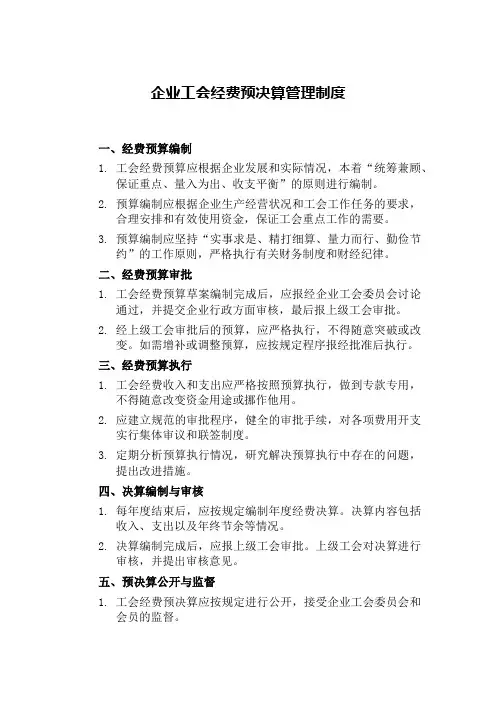 企业工会经费预决算管理制度

一、经费预算编制

1. 工会经费预算应根据企业发展和实际情况，本着“统筹兼顾、保证重点、量入为出、收支平衡”的原则进行编制。

2. 预算编制应根据企业生产经营状况和工会工作任务的要求，合理安排和有效使用资金，保证工会重点工作的需要。

3. 预算编制应坚持“实事求是、精打细算、量力而行、勤俭节约”的工作原则，严格执行有关财务制度和财经纪律。

二、经费预算审批

1. 工会经费预算草案编制完成后，应报经企业工会委员会讨论通过，并提交企业行政方面审核，最后报上级工会审批。

2. 经上级工会审批后的预算，应严格执行，不得随意突破或改变。如需增补或调整预算，应按规定程序报经批准后执行。

三、经费预算执行

1. 工会经费收入和支出应严格按照预算执行，做到专款专用，不得随意改变资金用途或挪作他用。

2. 应建立规范的审批程序，健全的审批手续，对各项费用开支实行集体审议和联签制度。

3. 定期分析预算执行情况，研究解决预算执行中存在的问题，提出改进措施。

四、决算编制与审核

1. 每年度结束后，应按规定编制年度经费决算。决算内容包括收入、支出以及年终节余等情况。

2. 决算编制完成后，应报上级工会审批。上级工会对决算进行审核，并提出审核意见。

五、预决算公开与监督

1. 工会经费预决算应按规定进行公开，接受企业工会委员会和会员的监督。